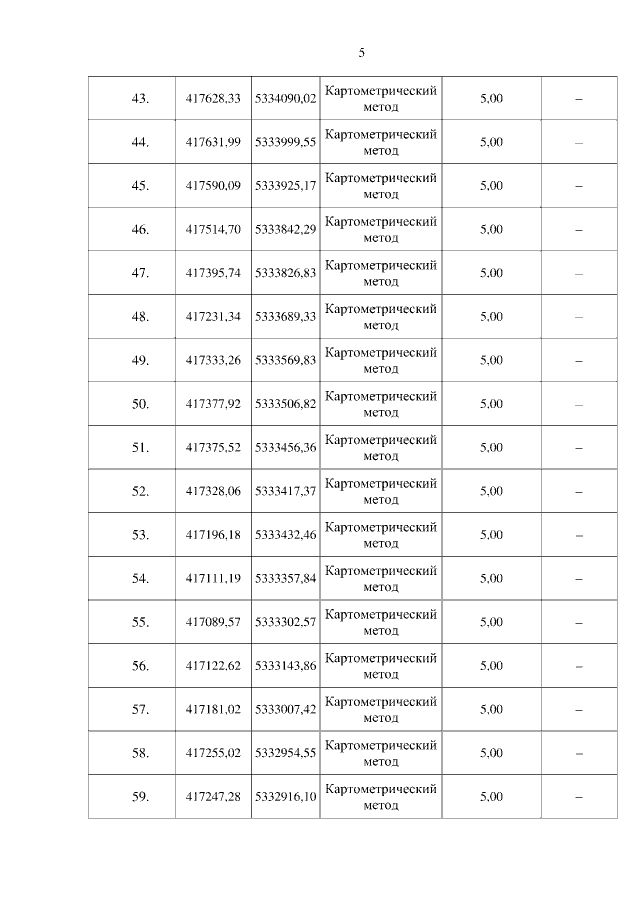 5

| 43. | 417628,33 | 5334090,02 | Картометрический метод | 5,00 | – |
|---|---|---|---|---|---|
| 44. | 417631,99 | 5333999,55 | Картометрический метод | 5,00 | – |
| 45. | 417590,09 | 5333925,17 | Картометрический метод | 5,00 | – |
| 46. | 417514,70 | 5333842,29 | Картометрический метод | 5,00 | – |
| 47. | 417395,74 | 5333826,83 | Картометрический метод | 5,00 | – |
| 48. | 417231,34 | 5333689,33 | Картометрический метод | 5,00 | – |
| 49. | 417333,26 | 5333569,83 | Картометрический метод | 5,00 | – |
| 50. | 417377,92 | 5333506,82 | Картометрический метод | 5,00 | – |
| 51. | 417375,52 | 5333456,36 | Картометрический метод | 5,00 | – |
| 52. | 417328,06 | 5333417,37 | Картометрический метод | 5,00 | – |
| 53. | 417196,18 | 5333432,46 | Картометрический метод | 5,00 | – |
| 54. | 417111,19 | 5333357,84 | Картометрический метод | 5,00 | – |
| 55. | 417089,57 | 5333302,57 | Картометрический метод | 5,00 | – |
| 56. | 417122,62 | 5333143,86 | Картометрический метод | 5,00 | – |
| 57. | 417181,02 | 5333007,42 | Картометрический метод | 5,00 | – |
| 58. | 417255,02 | 5332954,55 | Картометрический метод | 5,00 | – |
| 59. | 417247,28 | 5332916,10 | Картометрический метод | 5,00 | – |